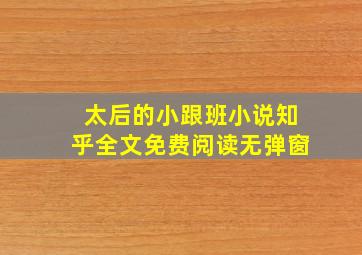 太后的小跟班小说知乎全文免费阅读无弹窗